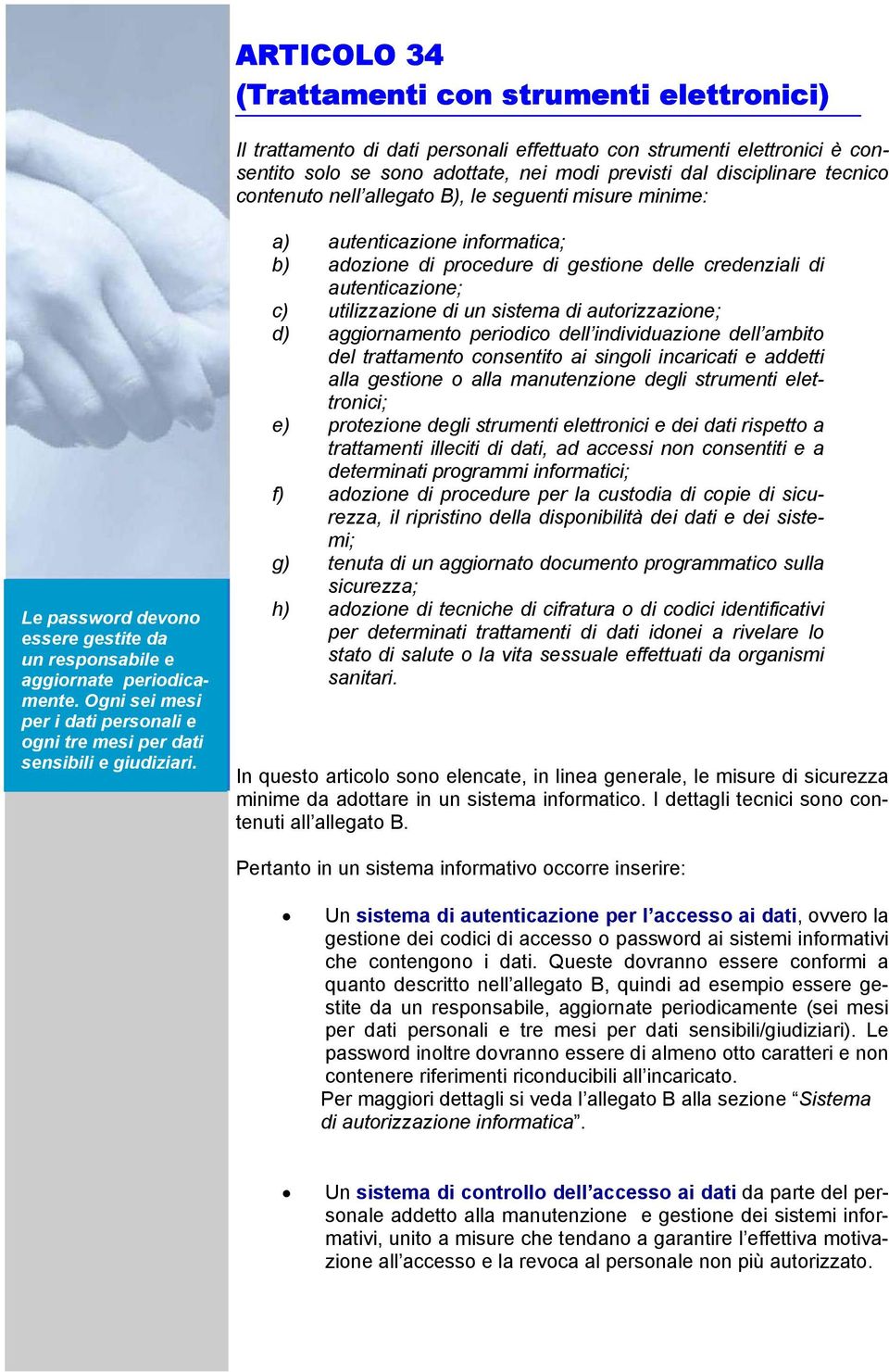 ARTICOLO 34
(Trattamenti con strumenti elettronici)

Il trattamento di dati personali effettuato con strumenti elettronici è consentito solo se sono adottate, nei modi previsti dal disciplinare tecnico contenuto nell'allegato B), le seguenti misure minime:

a) autenticazione informatica;
b) adozione di procedure di gestione delle credenziali di autenticazione;
c) utilizzazione di un sistema di autorizzazione;
d) aggiornamento periodico dell'individuazione dell'ambito del trattamento consentito ai singoli incaricati e addetti alla gestione o alla manutenzione degli strumenti elettronici;
e) protezione degli strumenti elettronici e dei dati rispetto a trattamenti illeciti di dati, ad accessi non consentiti e a determinati programmi informatici;
f) adozione di procedure per la custodia di copie di sicurezza, il ripristino della disponibilità dei dati e dei sistemi;
g) tenuta di un aggiornato documento programmatico sulla sicurezza;
h) adozione di tecniche di cifratura o di codici identificativi per determinati trattamenti di dati idonei a rivelare lo stato di salute o la vita sessuale effettuati da organismi sanitari.

Le password devono essere gestite da un responsabile e aggiornate periodicamente. Ogni sei mesi per i dati personali e ogni tre mesi per dati sensibili e giudiziari.

In questo articolo sono elencate, in linea generale, le misure di sicurezza minime da adottare in un sistema informatico. I dettagli tecnici sono contenuti all'allegato B.

Pertanto in un sistema informativo occorre inserire:

• Un sistema di autenticazione per l'accesso ai dati, ovvero la gestione dei codici di accesso o password ai sistemi informativi che contengono i dati. Queste dovranno essere conformi a quanto descritto nell'allegato B, quindi ad esempio essere gestite da un responsabile, aggiornate periodicamente (sei mesi per dati personali e tre mesi per dati sensibili/giudiziari). Le password inoltre dovranno essere di almeno otto caratteri e non contenere riferimenti riconducibili all'incaricato.
Per maggiori dettagli si veda l'allegato B alla sezione "Sistema di autorizzazione informatica".

• Un sistema di controllo dell'accesso ai dati da parte del personale addetto alla manutenzione e gestione dei sistemi informativi, unito a misure che tendano a garantire l'effettiva motivazione all'accesso e la revoca al personale non più autorizzato.